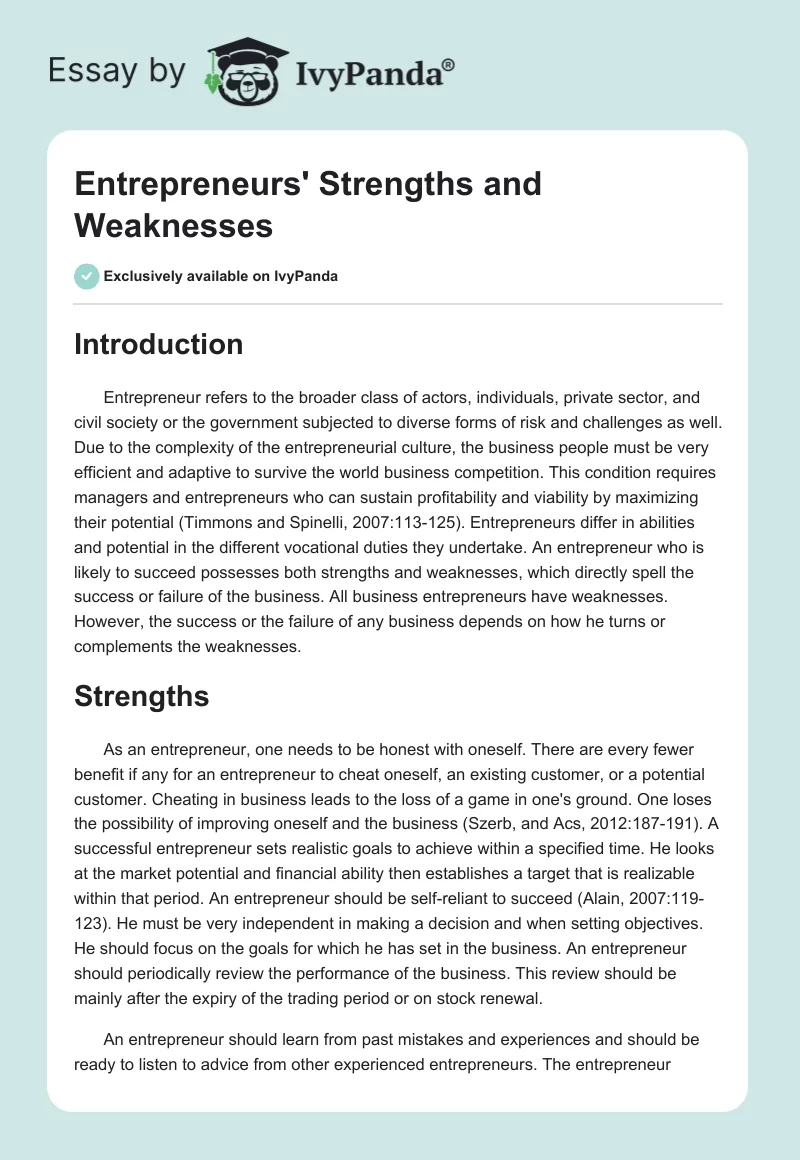 Essay by IvyPanda®

Entrepreneurs' Strengths and Weaknesses

Exclusively available on IvyPanda

Introduction

Entrepreneur refers to the broader class of actors, individuals, private sector, and civil society or the government subjected to diverse forms of risk and challenges as well. Due to the complexity of the entrepreneurial culture, the business people must be very efficient and adaptive to survive the world business competition. This condition requires managers and entrepreneurs who can sustain profitability and viability by maximizing their potential (Timmons and Spinelli, 2007:113-125). Entrepreneurs differ in abilities and potential in the different vocational duties they undertake. An entrepreneur who is likely to succeed possesses both strengths and weaknesses, which directly spell the success or failure of the business. All business entrepreneurs have weaknesses. However, the success or the failure of any business depends on how he turns or complements the weaknesses.

Strengths

As an entrepreneur, one needs to be honest with oneself. There are every fewer benefit if any for an entrepreneur to cheat oneself, an existing customer, or a potential customer. Cheating in business leads to the loss of a game in one's ground. One loses the possibility of improving oneself and the business (Szerb, and Acs, 2012:187-191). A successful entrepreneur sets realistic goals to achieve within a specified time. He looks at the market potential and financial ability then establishes a target that is realizable within that period. An entrepreneur should be self-reliant to succeed (Alain, 2007:119-123). He must be very independent in making a decision and when setting objectives. He should focus on the goals for which he has set in the business. An entrepreneur should periodically review the performance of the business. This review should be mainly after the expiry of the trading period or on stock renewal.

An entrepreneur should learn from past mistakes and experiences and should be ready to listen to advice from other experienced entrepreneurs. The entrepreneur